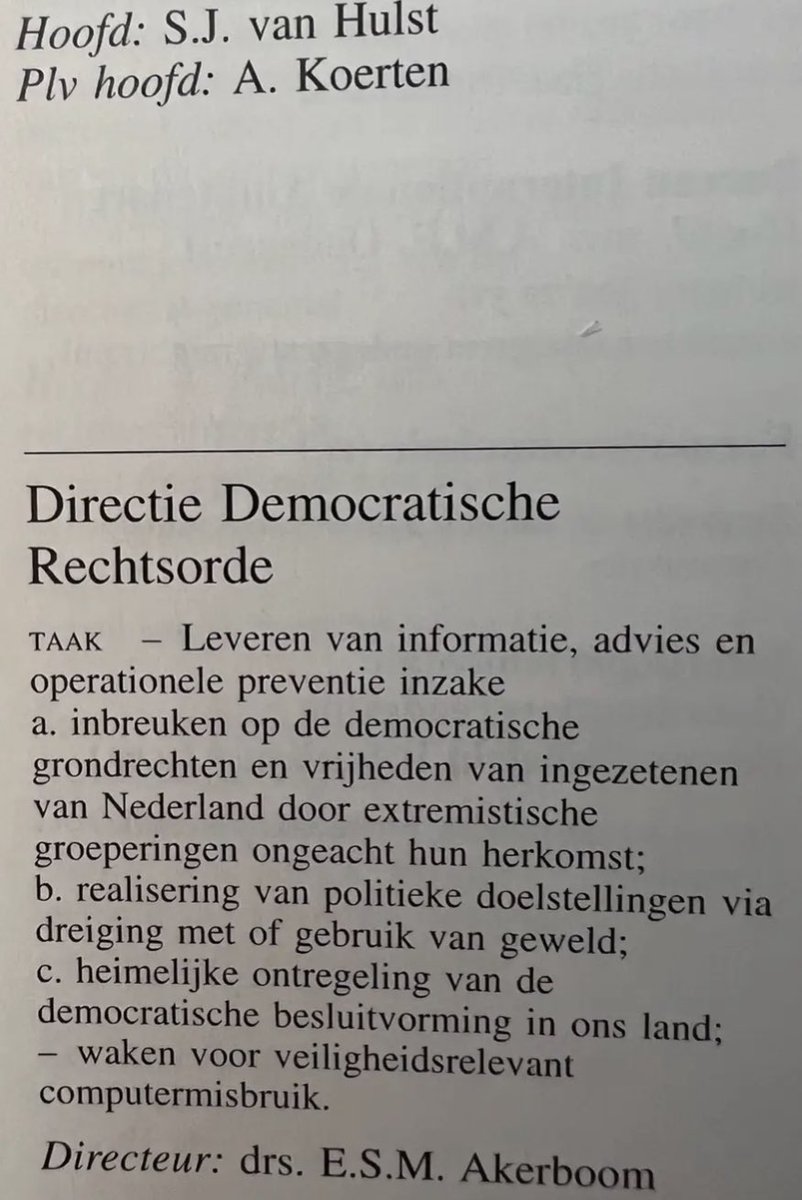 Hoofd: S.J. van Hulst
Plv hoofd: A. Koerten

Directie Democratische Rechtsorde

TAAK – Leveren van informatie, advies en operationele preventie inzake
a. inbreuken op de democratische grondrechten en vrijheden van ingezetenen van Nederland door extremistische groeperingen ongeacht hun herkomst;
b. realisering van politieke doelstellingen via dreiging met of gebruik van geweld;
c. heimelijke ontregeling van de democratische besluitvorming in ons land;
– waken voor veiligheidsrelevant computermisbruik.

Directeur: drs. E.S.M. Akerboom